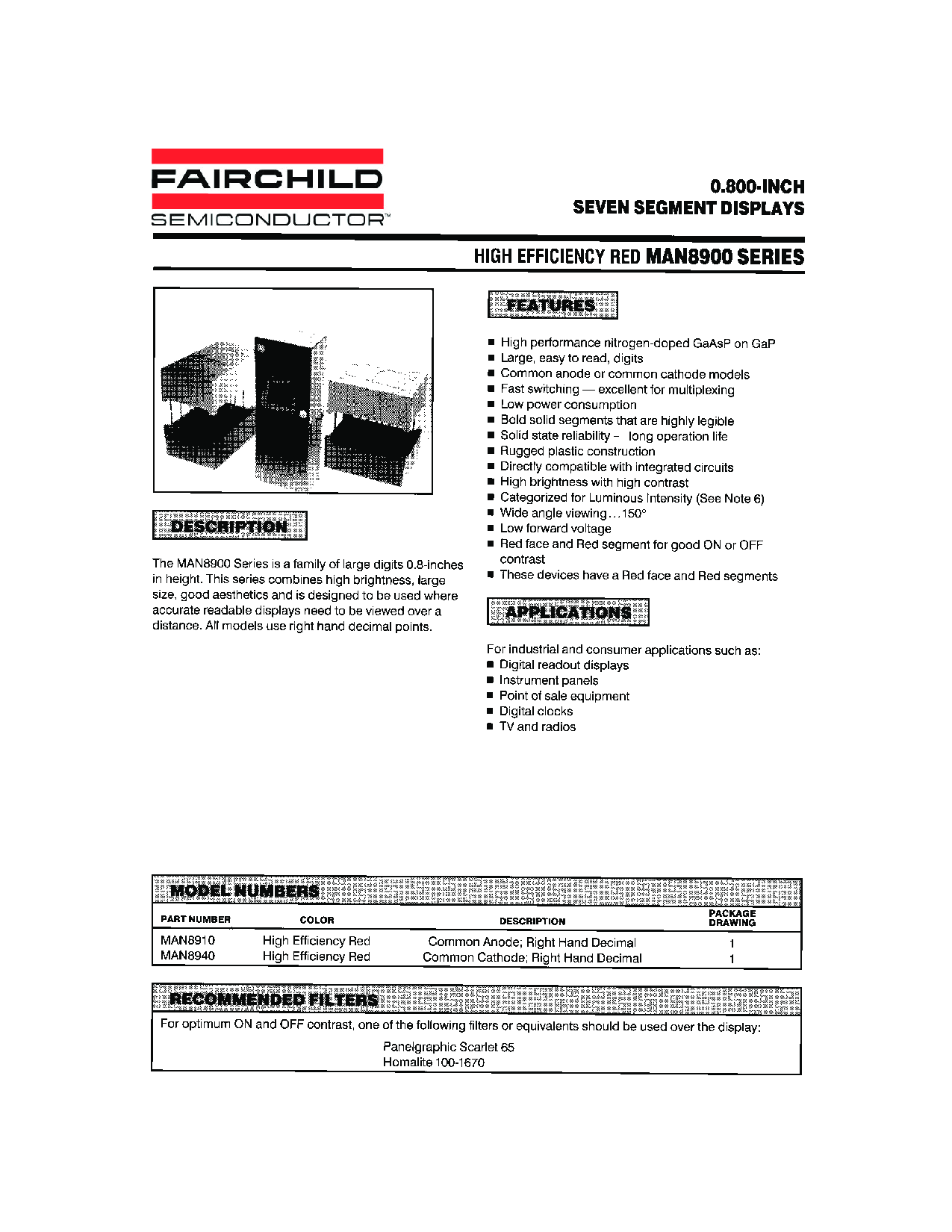 FAIRCHILD
SEMICONDUCTOR™

0.800-INCH
SEVEN SEGMENT DISPLAYS

HIGH EFFICIENCY RED MAN8900 SERIES

DESCRIPTION

The MAN8900 Series is a family of large digits 0.8-inches in height. This series combines high brightness, large size, good aesthetics and is designed to be used where accurate readable displays need to be viewed over a distance. All models use right hand decimal points.

FEATURES

■ High performance nitrogen-doped GaAsP on GaP
■ Large, easy to read, digits
■ Common anode or common cathode models
■ Fast switching — excellent for multiplexing
■ Low power consumption
■ Bold solid segments that are highly legible
■ Solid state reliability – long operation life
■ Rugged plastic construction
■ Directly compatible with integrated circuits
■ High brightness with high contrast
■ Categorized for Luminous Intensity (See Note 6)
■ Wide angle viewing…150°
■ Low forward voltage
■ Red face and Red segment for good ON or OFF contrast
■ These devices have a Red face and Red segments

APPLICATIONS

For industrial and consumer applications such as:
■ Digital readout displays
■ Instrument panels
■ Point of sale equipment
■ Digital clocks
■ TV and radios

MODEL NUMBERS

| PART NUMBER | COLOR | DESCRIPTION | PACKAGE DRAWING |
|---|---|---|---|
| MAN8910 | High Efficiency Red | Common Anode; Right Hand Decimal | 1 |
| MAN8940 | High Efficiency Red | Common Cathode; Right Hand Decimal | 1 |

RECOMMENDED FILTERS

For optimum ON and OFF contrast, one of the following filters or equivalents should be used over the display:

Panelgraphic Scarlet 65
Homalite 100-1670